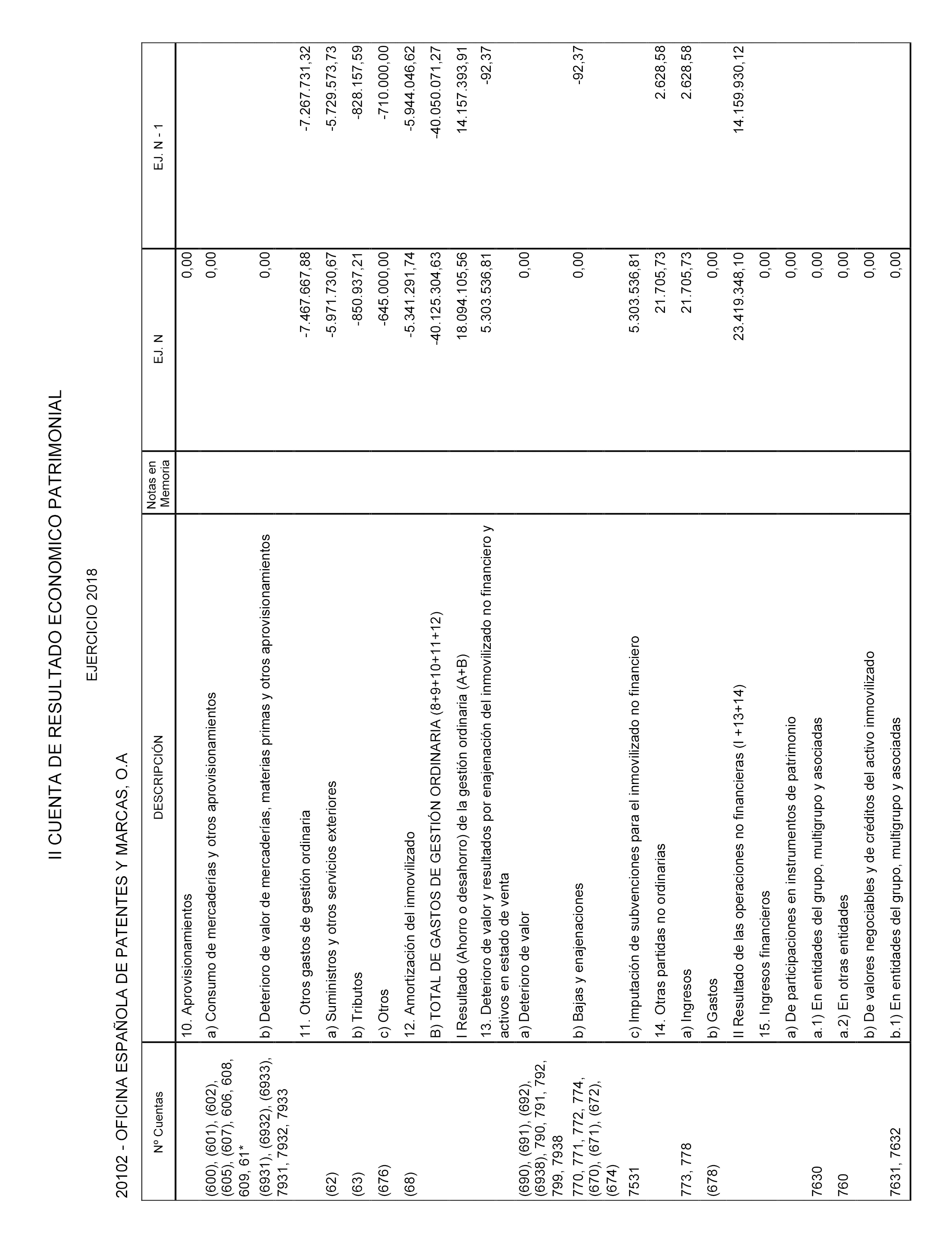 II CUENTA DE RESULTADO ECONOMICO PATRIMONIAL

EJERCICIO 2018

20102 - OFICINA ESPAÑOLA DE PATENTES Y MARCAS, O.A

| Nº Cuentas | DESCRIPCIÓN | Notas en Memoria | EJ. N | EJ. N - 1 |
|---|---|---|---|---|
| | 10. Aprovisionamientos | | 0,00 | |
| (600), (601), (602), (605), (607), 606, 608, 609, 61* | a) Consumo de mercaderías y otros aprovisionamientos | | 0,00 | |
| (6931), (6932), (6933), 7931, 7932, 7933 | b) Deterioro de valor de mercaderías, materias primas y otros aprovisionamientos | | 0,00 | |
| | 11. Otros gastos de gestión ordinaria | | -7.467.667,88 | -7.267.731,32 |
| (62) | a) Suministros y otros servicios exteriores | | -5.971.730,67 | -5.729.573,73 |
| (63) | b) Tributos | | -850.937,21 | -828.157,59 |
| (676) | c) Otros | | -645.000,00 | -710.000,00 |
| (68) | 12. Amortización del inmovilizado | | -5.341.291,74 | -5.944.046,62 |
| | B) TOTAL DE GASTOS DE GESTIÓN ORDINARIA (8+9+10+11+12) | | -40.125.304,63 | -40.050.071,27 |
| | I Resultado (Ahorro o desahorro) de la gestión ordinaria (A+B) | | 18.094.105,56 | 14.157.393,91 |
| | 13. Deterioro de valor y resultados por enajenación del inmovilizado no financiero y activos en estado de venta | | 5.303.536,81 | -92,37 |
| (690), (691), (692), (6938), 790, 791, 792, 799, 7938 | a) Deterioro de valor | | 0,00 | |
| 770, 771, 772, 774, (670), (671), (672), (674) | b) Bajas y enajenaciones | | 0,00 | -92,37 |
| 7531 | c) Imputación de subvenciones para el inmovilizado no financiero | | 5.303.536,81 | |
| | 14. Otras partidas no ordinarias | | 21.705,73 | 2.628,58 |
| 773, 778 | a) Ingresos | | 21.705,73 | 2.628,58 |
| (678) | b) Gastos | | 0,00 | |
| | II Resultado de las operaciones no financieras (I +13+14) | | 23.419.348,10 | 14.159.930,12 |
| | 15. Ingresos financieros | | 0,00 | |
| | a) De participaciones en instrumentos de patrimonio | | 0,00 | |
| 7630 | a.1) En entidades del grupo, multigrupo y asociadas | | 0,00 | |
| 760 | a.2) En otras entidades | | 0,00 | |
| | b) De valores negociables y de créditos del activo inmovilizado | | 0,00 | |
| 7631, 7632 | b.1) En entidades del grupo, multigrupo y asociadas | | 0,00 | |